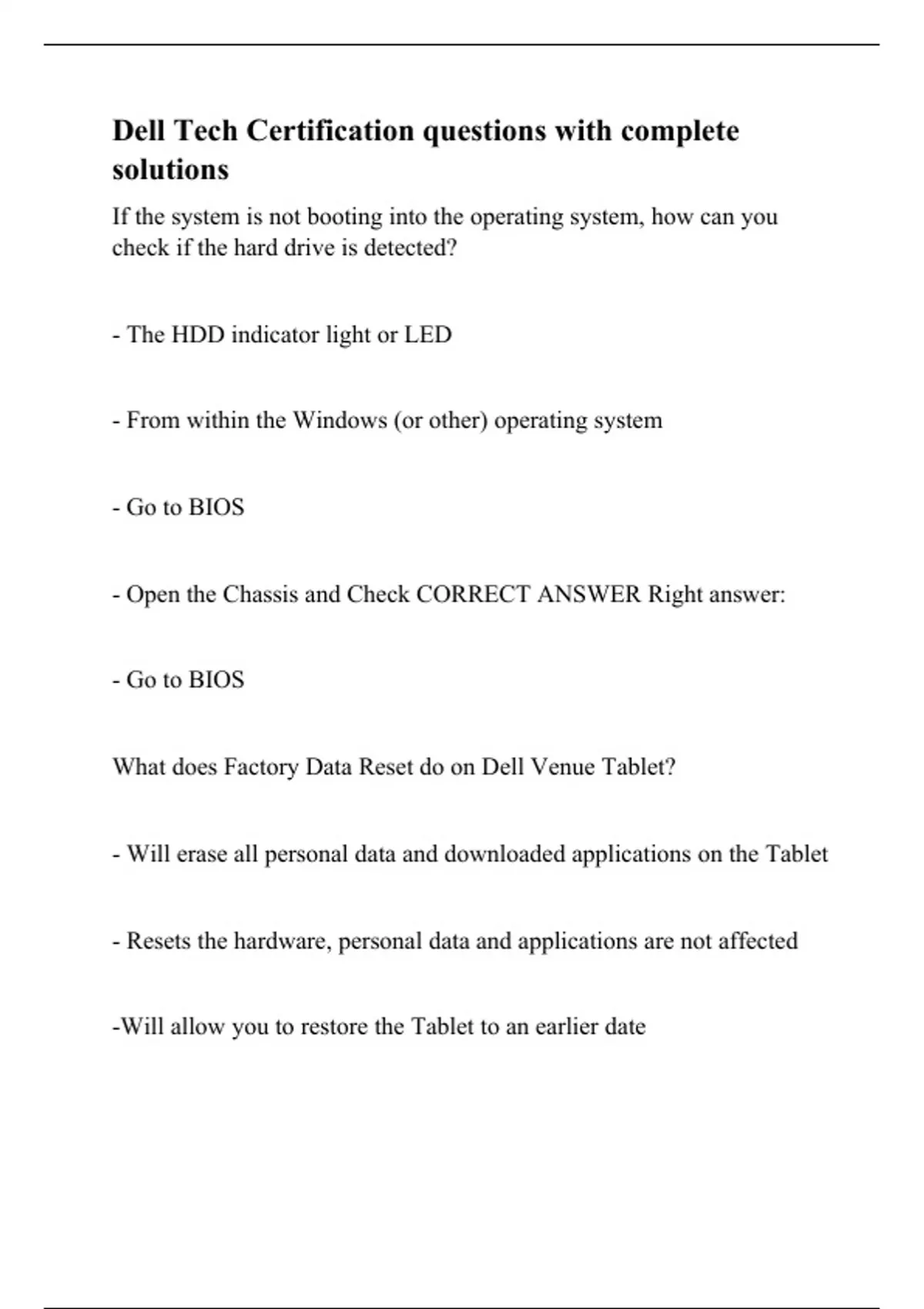 Dell Tech Certification questions with complete solutions

If the system is not booting into the operating system, how can you check if the hard drive is detected?

- The HDD indicator light or LED

- From within the Windows (or other) operating system

- Go to BIOS

- Open the Chassis and Check CORRECT ANSWER Right answer:

- Go to BIOS

What does Factory Data Reset do on Dell Venue Tablet?

- Will erase all personal data and downloaded applications on the Tablet

- Resets the hardware, personal data and applications are not affected

-Will allow you to restore the Tablet to an earlier date